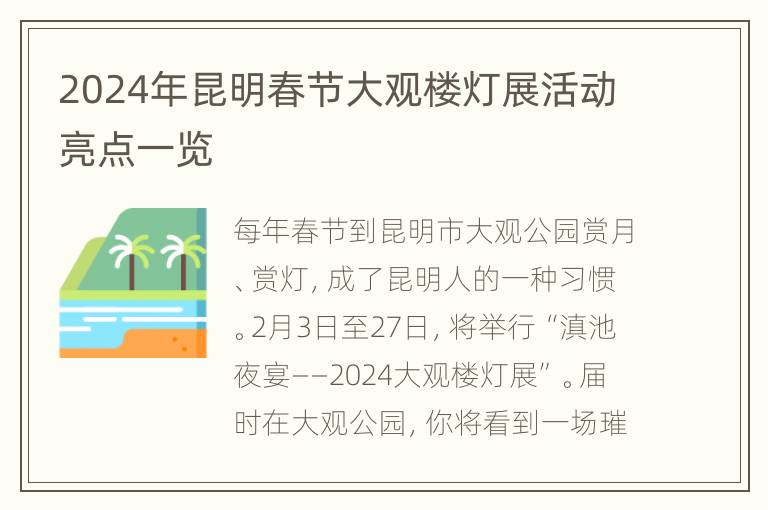 2024年昆明春节大观楼灯展活动亮点一览

每年春节到昆明市大观公园赏月、赏灯，成了昆明人的一种习惯。2月3日至27日，将举行“滇池夜宴——2024大观楼灯展”。届时在大观公园，你将看到一场璀